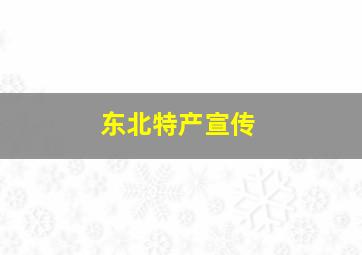 东北特产宣传